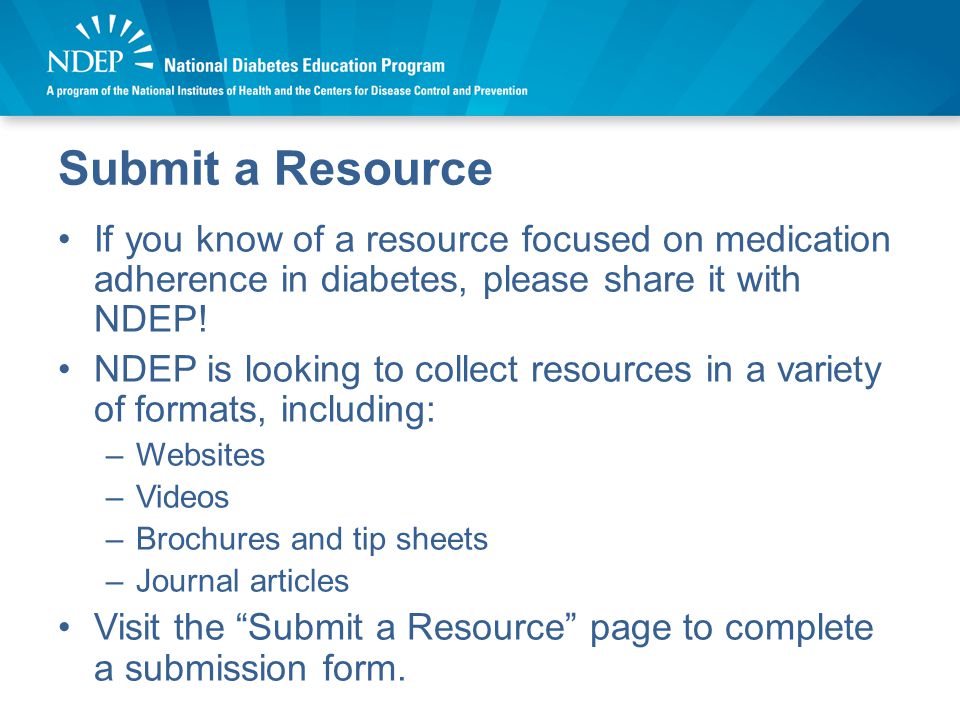 NDEP National Diabetes Education Program

A program of the National Institutes of Health and the Centers for Disease Control and Prevention

Submit a Resource

• If you know of a resource focused on medication adherence in diabetes, please share it with NDEP!

• NDEP is looking to collect resources in a variety of formats, including:
– Websites
– Videos
– Brochures and tip sheets
– Journal articles

• Visit the “Submit a Resource” page to complete a submission form.